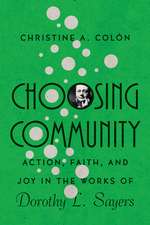 CHRISTINE A. COLÓN

CHOOSING COMMUNITY

ACTION, FAITH, AND JOY IN THE WORKS OF

Dorothy L. Sayers